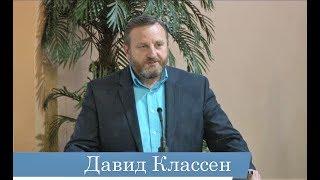 Давид Классен